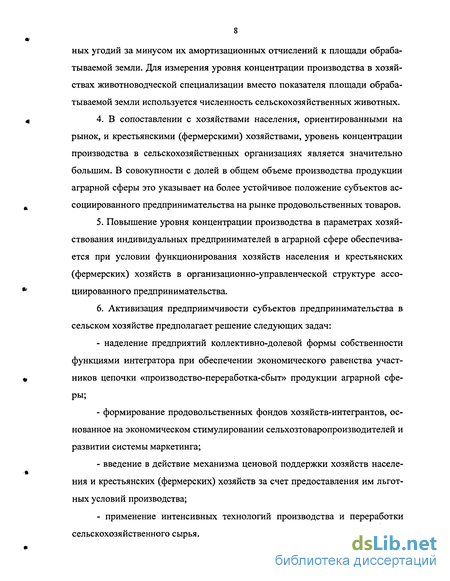 8

ных угодий за минусом их амортизационных отчислений к площади обрабатываемой земли. Для измерения уровня концентрации производства в хозяйствах животноводческой специализации вместо показателя площади обрабатываемой земли используется численность сельскохозяйственных животных.

4. В сопоставлении с хозяйствами населения, ориентированными на рынок, и крестьянскими (фермерскими) хозяйствами, уровень концентрации производства в сельскохозяйственных организациях является значительно большим. В совокупности с долей в общем объеме производства продукции аграрной сферы это указывает на более устойчивое положение субъектов ассоциированного предпринимательства на рынке продовольственных товаров.

5. Повышение уровня концентрации производства в параметрах хозяйствования индивидуальных предпринимателей в аграрной сфере обеспечивается при условии функционирования хозяйств населения и крестьянских (фермерских) хозяйств в организационно-управленческой структуре ассоциированного предпринимательства.

6. Активизация предприимчивости субъектов предпринимательства в сельском хозяйстве предполагает решение следующих задач:

- наделение предприятий коллективно-долевой формы собственности функциями интегратора при обеспечении экономического равенства участников цепочки «производство-переработка-сбыт» продукции аграрной сферы;

- формирование продовольственных фондов хозяйств-интегрантов, основанное на экономическом стимулировании сельхозтоваропроизводителей и развитии системы маркетинга;

- введение в действие механизма ценовой поддержки хозяйств населения и крестьянских (фермерских) хозяйств за счет предоставления им льготных условий производства;

- применение интенсивных технологий производства и переработки сельскохозяйственного сырья.

dsLib.net
библиотека диссертаций